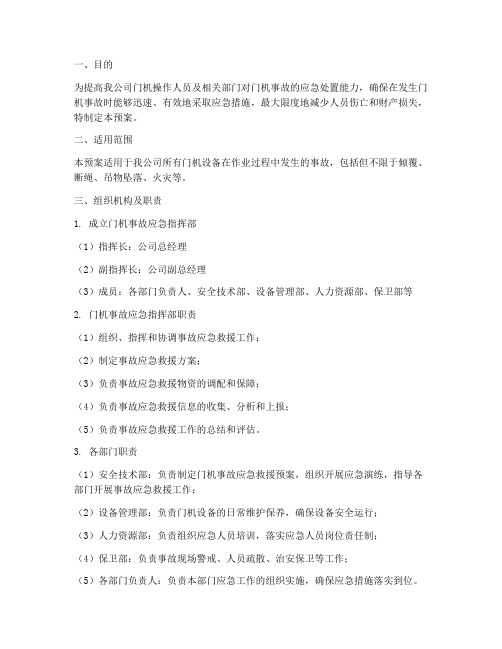 一、目的

为提高我公司门机操作人员及相关部门对门机事故的应急处置能力，确保在发生门机事故时能够迅速、有效地采取应急措施，最大限度地减少人员伤亡和财产损失，特制定本预案。

二、适用范围

本预案适用于我公司所有门机设备在作业过程中发生的事故，包括但不限于倾覆、断绳、吊物坠落、火灾等。

三、组织机构及职责

1. 成立门机事故应急指挥部

（1）指挥长：公司总经理

（2）副指挥长：公司副总经理

（3）成员：各部门负责人、安全技术部、设备管理部、人力资源部、保卫部等

2. 门机事故应急指挥部职责

（1）组织、指挥和协调事故应急救援工作；

（2）制定事故应急救援方案；

（3）负责事故应急救援物资的调配和保障；

（4）负责事故应急救援信息的收集、分析和上报；

（5）负责事故应急救援工作的总结和评估。

3. 各部门职责

（1）安全技术部：负责制定门机事故应急救援预案，组织开展应急演练，指导各部门开展事故应急救援工作；

（2）设备管理部：负责门机设备的日常维护保养，确保设备安全运行；

（3）人力资源部：负责组织应急人员培训，落实应急人员岗位责任制；

（4）保卫部：负责事故现场警戒、人员疏散、治安保卫等工作；

（5）各部门负责人：负责本部门应急工作的组织实施，确保应急措施落实到位。